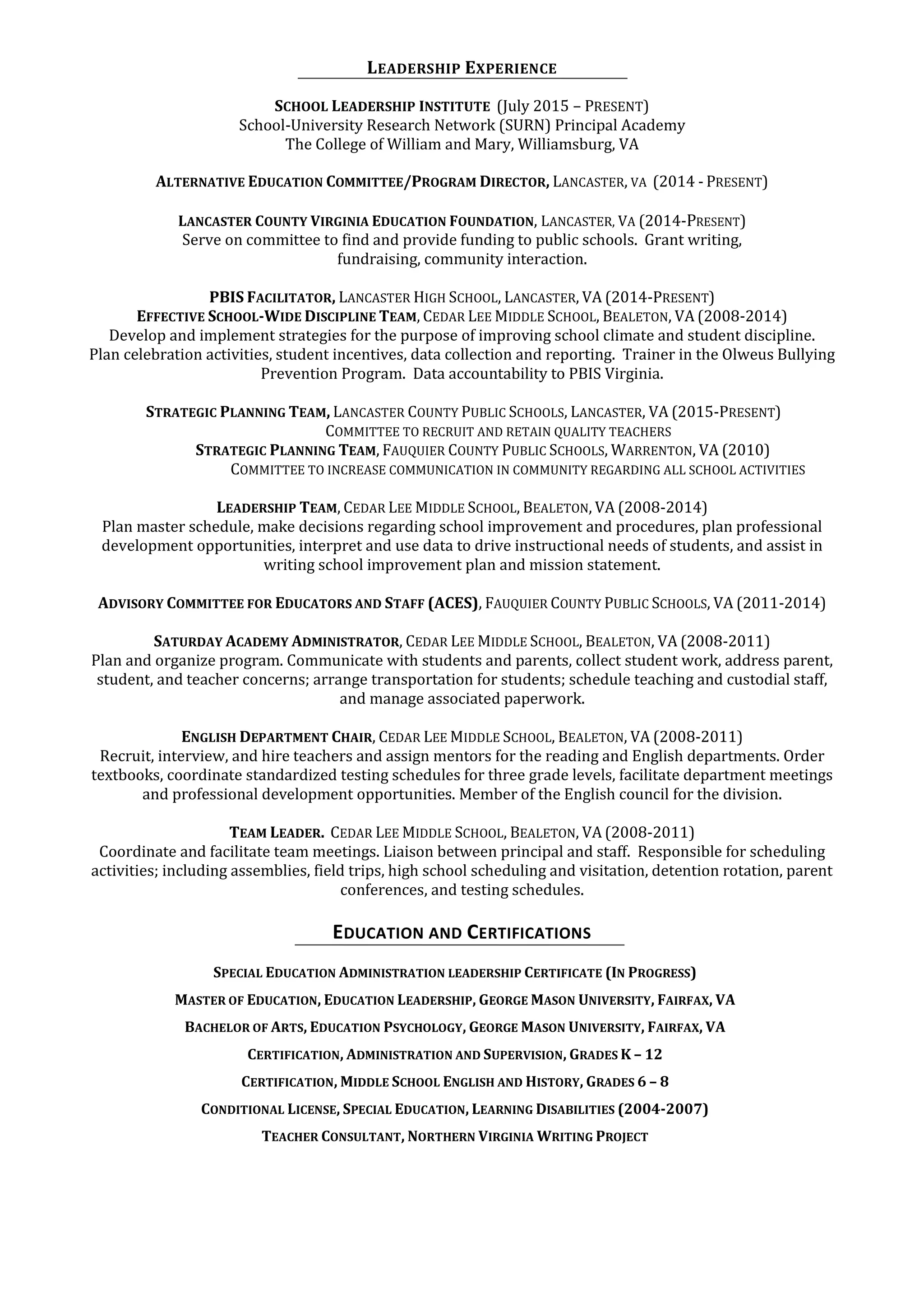 LEADERSHIP EXPERIENCE

SCHOOL LEADERSHIP INSTITUTE (July 2015 – PRESENT)
School-University Research Network (SURN) Principal Academy
The College of William and Mary, Williamsburg, VA

ALTERNATIVE EDUCATION COMMITTEE/PROGRAM DIRECTOR, LANCASTER, VA (2014 - PRESENT)

LANCASTER COUNTY VIRGINIA EDUCATION FOUNDATION, LANCASTER, VA (2014-PRESENT)
Serve on committee to find and provide funding to public schools. Grant writing, fundraising, community interaction.

PBIS FACILITATOR, LANCASTER HIGH SCHOOL, LANCASTER, VA (2014-PRESENT)
EFFECTIVE SCHOOL-WIDE DISCIPLINE TEAM, CEDAR LEE MIDDLE SCHOOL, BEALETON, VA (2008-2014)
Develop and implement strategies for the purpose of improving school climate and student discipline. Plan celebration activities, student incentives, data collection and reporting. Trainer in the Olweus Bullying Prevention Program. Data accountability to PBIS Virginia.

STRATEGIC PLANNING TEAM, LANCASTER COUNTY PUBLIC SCHOOLS, LANCASTER, VA (2015-PRESENT)
COMMITTEE TO RECRUIT AND RETAIN QUALITY TEACHERS
STRATEGIC PLANNING TEAM, FAUQUIER COUNTY PUBLIC SCHOOLS, WARRENTON, VA (2010)
COMMITTEE TO INCREASE COMMUNICATION IN COMMUNITY REGARDING ALL SCHOOL ACTIVITIES

LEADERSHIP TEAM, CEDAR LEE MIDDLE SCHOOL, BEALETON, VA (2008-2014)
Plan master schedule, make decisions regarding school improvement and procedures, plan professional development opportunities, interpret and use data to drive instructional needs of students, and assist in writing school improvement plan and mission statement.

ADVISORY COMMITTEE FOR EDUCATORS AND STAFF (ACES), FAUQUIER COUNTY PUBLIC SCHOOLS, VA (2011-2014)

SATURDAY ACADEMY ADMINISTRATOR, CEDAR LEE MIDDLE SCHOOL, BEALETON, VA (2008-2011)
Plan and organize program. Communicate with students and parents, collect student work, address parent, student, and teacher concerns; arrange transportation for students; schedule teaching and custodial staff, and manage associated paperwork.

ENGLISH DEPARTMENT CHAIR, CEDAR LEE MIDDLE SCHOOL, BEALETON, VA (2008-2011)
Recruit, interview, and hire teachers and assign mentors for the reading and English departments. Order textbooks, coordinate standardized testing schedules for three grade levels, facilitate department meetings and professional development opportunities. Member of the English council for the division.

TEAM LEADER. CEDAR LEE MIDDLE SCHOOL, BEALETON, VA (2008-2011)
Coordinate and facilitate team meetings. Liaison between principal and staff. Responsible for scheduling activities; including assemblies, field trips, high school scheduling and visitation, detention rotation, parent conferences, and testing schedules.

EDUCATION AND CERTIFICATIONS

SPECIAL EDUCATION ADMINISTRATION LEADERSHIP CERTIFICATE (IN PROGRESS)

MASTER OF EDUCATION, EDUCATION LEADERSHIP, GEORGE MASON UNIVERSITY, FAIRFAX, VA

BACHELOR OF ARTS, EDUCATION PSYCHOLOGY, GEORGE MASON UNIVERSITY, FAIRFAX, VA

CERTIFICATION, ADMINISTRATION AND SUPERVISION, GRADES K – 12

CERTIFICATION, MIDDLE SCHOOL ENGLISH AND HISTORY, GRADES 6 – 8

CONDITIONAL LICENSE, SPECIAL EDUCATION, LEARNING DISABILITIES (2004-2007)

TEACHER CONSULTANT, NORTHERN VIRGINIA WRITING PROJECT